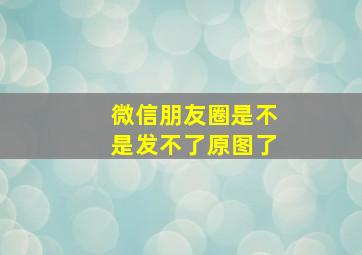 微信朋友圈是不是发不了原图了